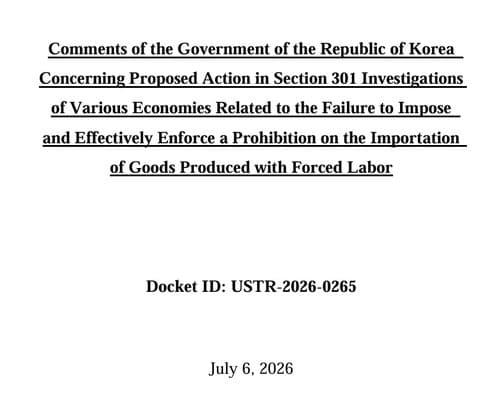 Comments of the Government of the Republic of Korea Concerning Proposed Action in Section 301 Investigations of Various Economies Related to the Failure to Impose and Effectively Enforce a Prohibition on the Importation of Goods Produced with Forced Labor

Docket ID: USTR-2026-0265

July 6, 2026